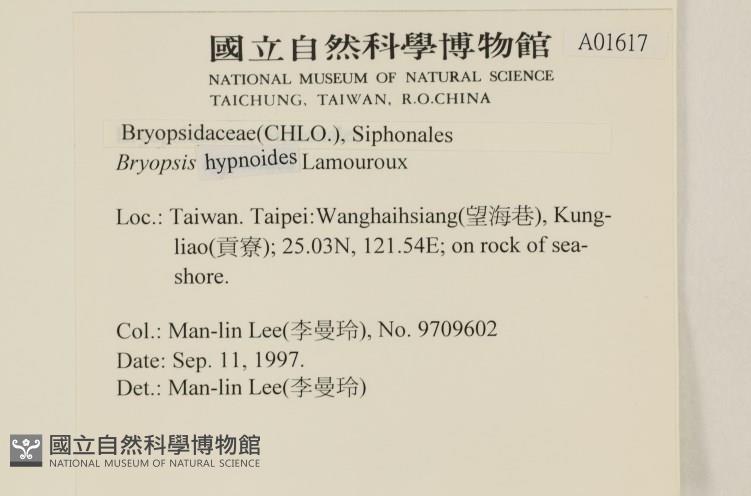 國立自然科學博物館 A01617
NATIONAL MUSEUM OF NATURAL SCIENCE
TAICHUNG, TAIWAN, R.O.CHINA

Bryopsidaceae(CHLO.), Siphonales
Bryopsis hypnoides Lamouroux

Loc.: Taiwan. Taipei:Wanghaihsiang(望海巷), Kungliao(貢寮); 25.03N, 121.54E; on rock of seashore.

Col.: Man-lin Lee(李曼玲), No. 9709602
Date: Sep. 11, 1997.
Det.: Man-lin Lee(李曼玲)

國立自然科學博物館
NATIONAL MUSEUM OF NATURAL SCIENCE